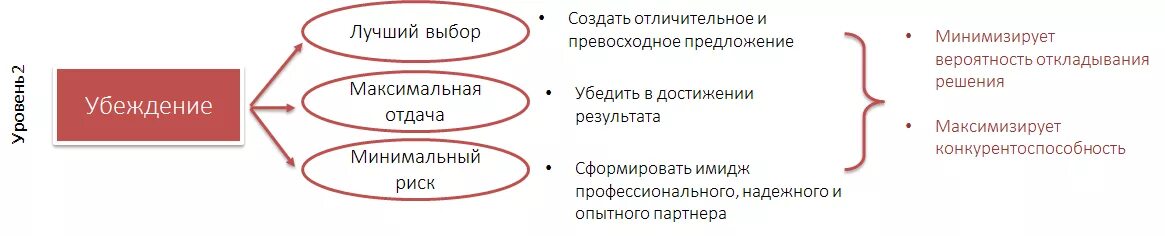 Уровень 2

Убеждение

Лучший выбор

Максимальная отдача

Минимальный риск

• Создать отличительное и превосходное предложение

• Убедить в достижении результата

• Сформировать имидж профессионального, надежного и опытного партнера

• Минимизирует вероятность откладывания решения

• Максимизирует конкурентоспособность